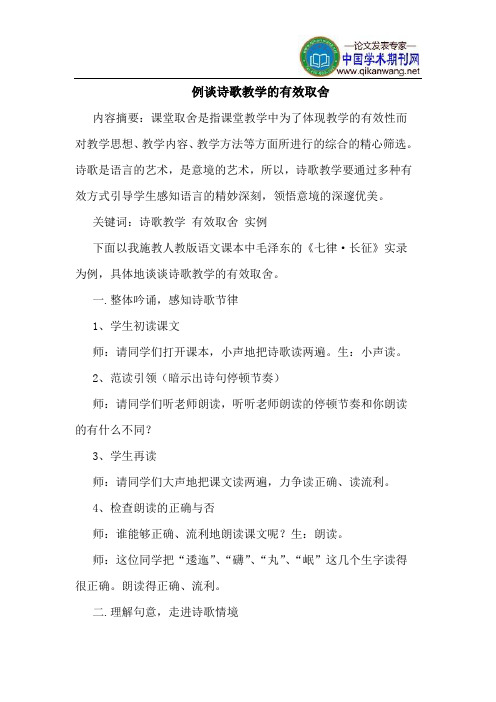 —论文发表专家—
中国学术期刊网
www.qikanwang.net

例谈诗歌教学的有效取舍

内容摘要：课堂取舍是指课堂教学中为了体现教学的有效性而对教学思想、教学内容、教学方法等方面所进行的综合的精心筛选。诗歌是语言的艺术，是意境的艺术，所以，诗歌教学要通过多种有效方式引导学生感知语言的精妙深刻，领悟意境的深邃优美。

关键词：诗歌教学 有效取舍 实例

下面以我施教人教版语文课本中毛泽东的《七律·长征》实录为例，具体地谈谈诗歌教学的有效取舍。

一. 整体吟诵，感知诗歌节律

1、学生初读课文

师：请同学们打开课本，小声地把诗歌读两遍。生：小声读。

2、范读引领（暗示出诗句停顿节奏）

师：请同学们听老师朗读，听听老师朗读的停顿节奏和你朗读的有什么不同？

3、学生再读

师：请同学们大声地把课文读两遍，力争读正确、读流利。

4、检查朗读的正确与否

师：谁能够正确、流利地朗读课文呢？生：朗读。

师：这位同学把“逶迤”、“礴”、“丸”、“岷”这几个生字读得很正确。朗读得正确、流利。

二. 理解句意，走进诗歌情境